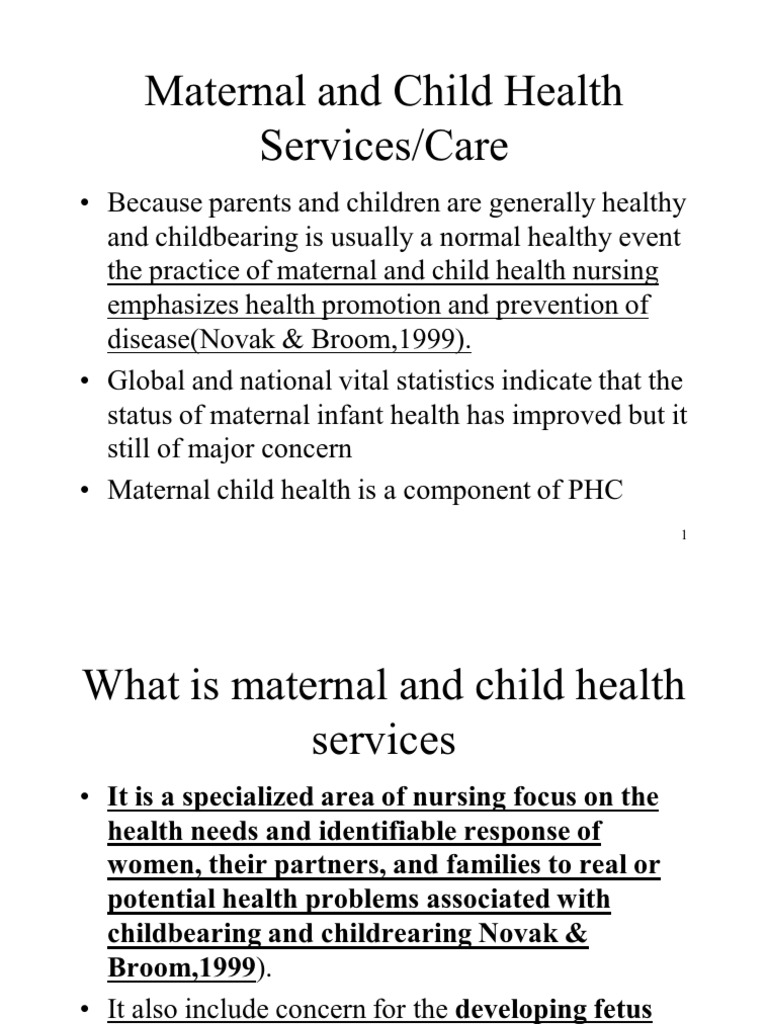 Maternal and Child Health Services/Care

• Because parents and children are generally healthy and childbearing is usually a normal healthy event the practice of maternal and child health nursing emphasizes health promotion and prevention of disease(Novak & Broom,1999).

• Global and national vital statistics indicate that the status of maternal infant health has improved but it still of major concern

• Maternal child health is a component of PHC

1

What is maternal and child health services

• It is a specialized area of nursing focus on the health needs and identifiable response of women, their partners, and families to real or potential health problems associated with childbearing and childrearing Novak & Broom,1999).

• It also include concern for the developing fetus